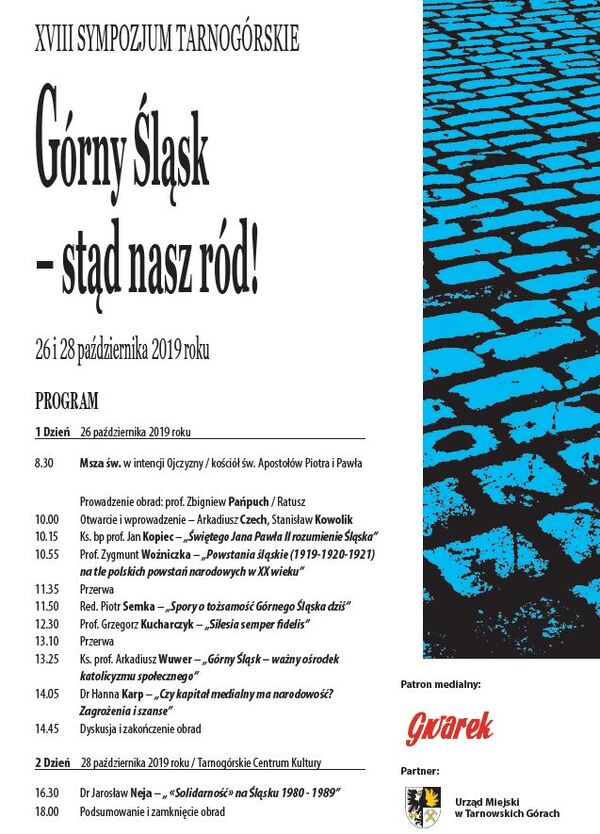 XVIII SYMPOZJUM TARNOGÓRSKIE

Górny Śląsk – stąd nasz ród!

26 i 28 października 2019 roku

PROGRAM

1 Dzień 26 października 2019 roku

8.30 Msza św. w intencji Ojczyzny / kościół św. Apostołów Piotra i Pawła

Prowadzenie obrad: prof. Zbigniew Pańpuch / Ratusz
10.00 Otwarcie i wprowadzenie – Arkadiusz Czech, Stanisław Kowolik
10.15 Ks. bp prof. Jan Kopiec – „Świętego Jana Pawła II rozumienie Śląska"
10.55 Prof. Zygmunt Woźniczka – „Powstania śląskie (1919-1920-1921) na tle polskich powstań narodowych w XX wieku"
11.35 Przerwa
11.50 Red. Piotr Semka – „Spory o tożsamość Górnego Śląska dziś"
12.30 Prof. Grzegorz Kucharczyk – „Silesia semper fidelis"
13.10 Przerwa
13.25 Ks. prof. Arkadiusz Wuwer – „Górny Śląsk – ważny ośrodek katolicyzmu społecznego"
14.05 Dr Hanna Karp – „Czy kapitał medialny ma narodowość? Zagrożenia i szanse"
14.45 Dyskusja i zakończenie obrad

2 Dzień 28 października 2019 roku / Tarnogórskie Centrum Kultury

16.30 Dr Jarosław Neja – „«Solidarność» na Śląsku 1980 - 1989"
18.00 Podsumowanie i zamknięcie obrad

Patron medialny:

Gwarek

Partner:

Urząd Miejski w Tarnowskich Górach